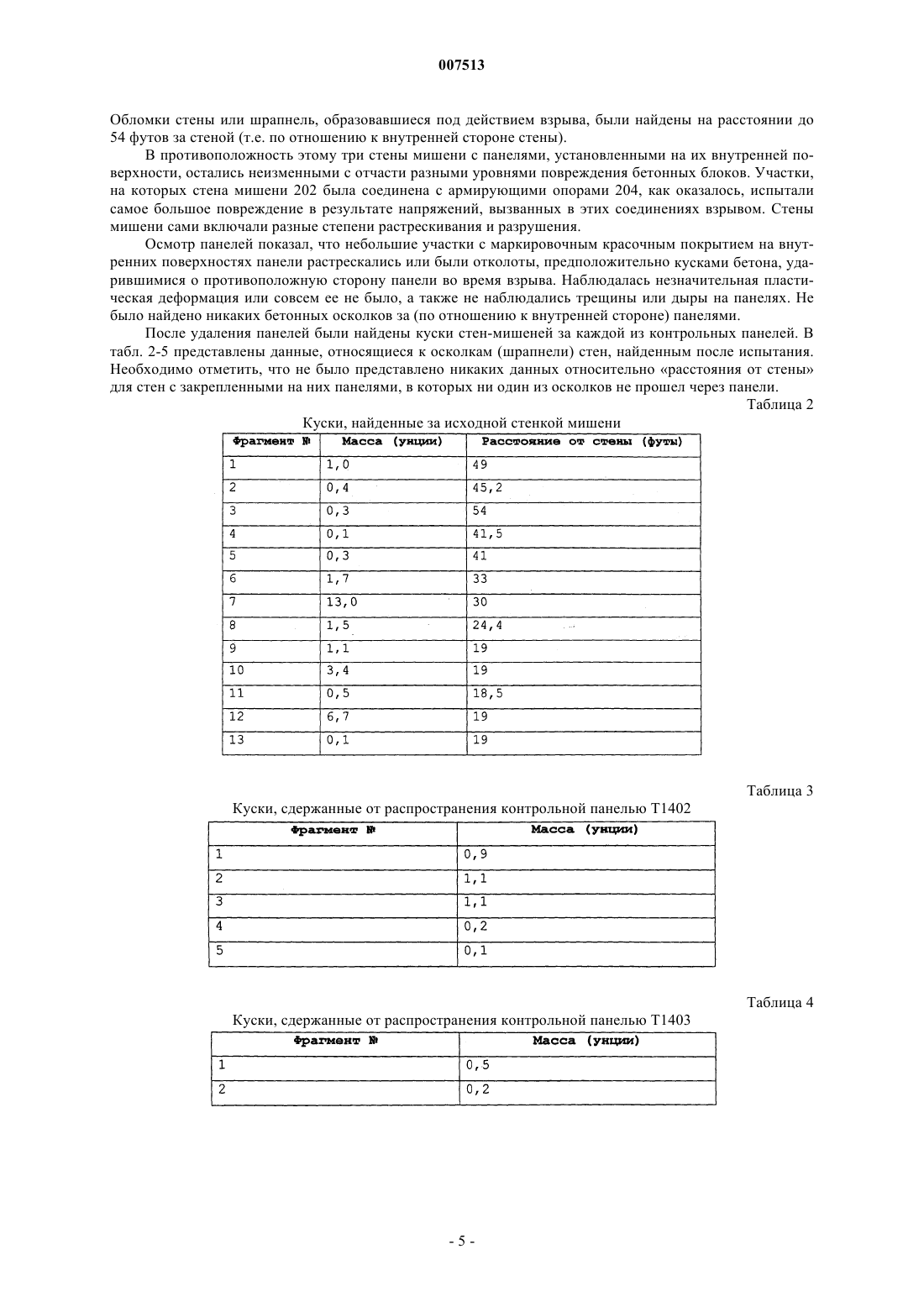 007513

Обломки стены или шрапнель, образовавшиеся под действием взрыва, были найдены на расстоянии до 54 футов за стеной (т.е. по отношению к внутренней стороне стены).

В противоположность этому три стены мишени с панелями, установленными на их внутренней поверхности, остались неизменными с отчасти разными уровнями повреждения бетонных блоков. Участки, на которых стена мишени 202 была соединена с армирующими опорами 204, как оказалось, испытали самое большое повреждение в результате напряжений, вызванных в этих соединениях взрывом. Стены мишени сами включали разные степени растрескивания и разрушения.

Осмотр панелей показал, что небольшие участки с маркировочным красочным покрытием на внутренних поверхностях панели растрескались или были отколоты, предположительно кусками бетона, ударившимися о противоположную сторону панели во время взрыва. Наблюдалась незначительная пластическая деформация или совсем ее не было, а также не наблюдались трещины или дыры на панелях. Не было найдено никаких бетонных осколков за (по отношению к внутренней стороне) панелями.

После удаления панелей были найдены куски стен-мишеней за каждой из контрольных панелей. В табл. 2-5 представлены данные, относящиеся к осколкам (шрапнели) стен, найденным после испытания. Необходимо отметить, что не было представлено никаких данных относительно «расстояния от стены» для стен с закрепленными на них панелями, в которых ни один из осколков не прошел через панели.

Таблица 2

Куски, найденные за исходной стенкой мишени

| Фрагмент № | Масса (унции) | Расстояние от стены (футы) |
|---|---|---|
| 1 | 1,0 | 49 |
| 2 | 0,4 | 45,2 |
| 3 | 0,3 | 54 |
| 4 | 0,1 | 41,5 |
| 5 | 0,3 | 41 |
| 6 | 1,7 | 33 |
| 7 | 13,0 | 30 |
| 8 | 1,5 | 24,4 |
| 9 | 1,1 | 19 |
| 10 | 3,4 | 19 |
| 11 | 0,5 | 18,5 |
| 12 | 6,7 | 19 |
| 13 | 0,1 | 19 |

Таблица 3

Куски, сдержанные от распространения контрольной панелью T1402

| Фрагмент № | Масса (унции) |
|---|---|
| 1 | 0,9 |
| 2 | 1,1 |
| 3 | 1,1 |
| 4 | 0,2 |
| 5 | 0,1 |

Таблица 4

Куски, сдержанные от распространения контрольной панелью T1403

| Фрагмент № | Масса (унции) |
|---|---|
| 1 | 0,5 |
| 2 | 0,2 |

- 5 -